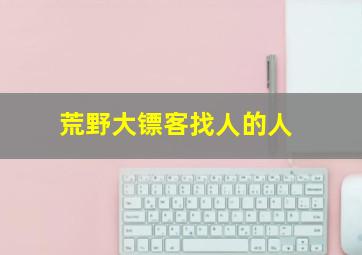 荒野大镖客找人的人